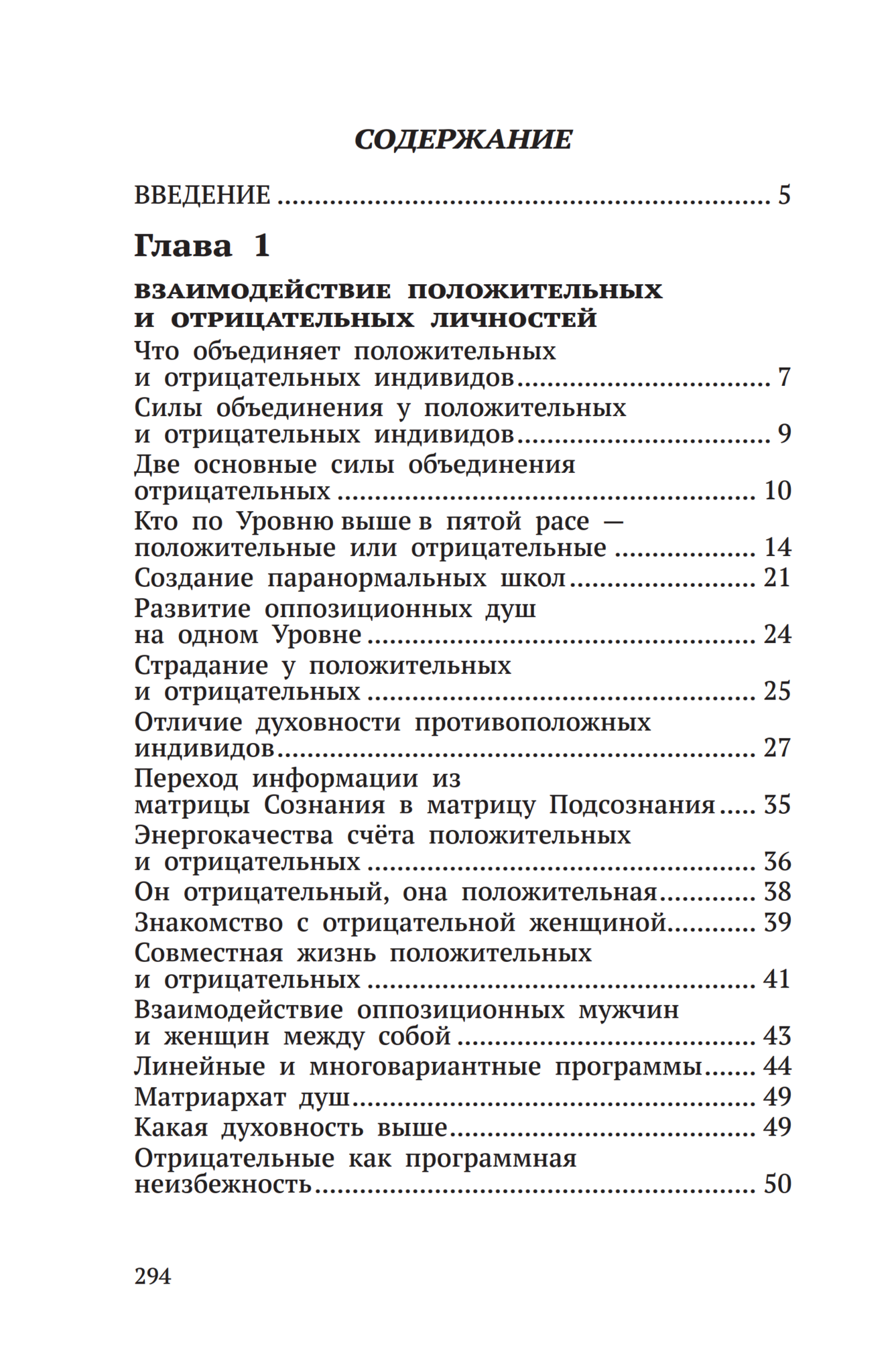 СОДЕРЖАНИЕ

ВВЕДЕНИЕ 5

Глава 1

ВЗАИМОДЕЙСТВИЕ ПОЛОЖИТЕЛЬНЫХ И ОТРИЦАТЕЛЬНЫХ ЛИЧНОСТЕЙ

Что объединяет положительных и отрицательных индивидов 7
Силы объединения у положительных и отрицательных индивидов 9
Две основные силы объединения отрицательных 10
Кто по Уровню выше в пятой расе — положительные или отрицательные 14
Создание паранормальных школ 21
Развитие оппозиционных душ на одном Уровне 24
Страдание у положительных и отрицательных 25
Отличие духовности противоположных индивидов 27
Переход информации из матрицы Сознания в матрицу Подсознания 35
Энергокачества счёта положительных и отрицательных 36
Он отрицательный, она положительная 38
Знакомство с отрицательной женщиной 39
Совместная жизнь положительных и отрицательных 41
Взаимодействие оппозиционных мужчин и женщин между собой 43
Линейные и многовариантные программы 44
Матриархат душ 49
Какая духовность выше 49
Отрицательные как программная неизбежность 50

294